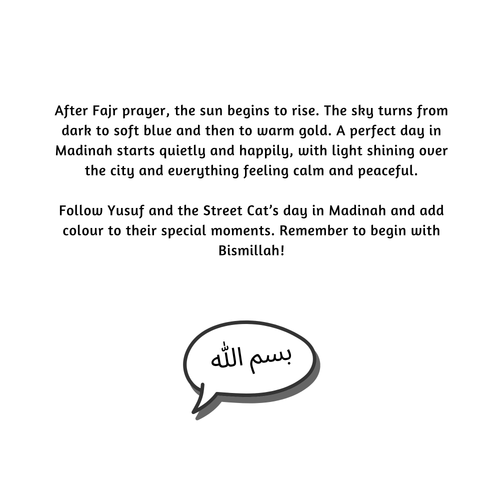 After Fajr prayer, the sun begins to rise. The sky turns from dark to soft blue and then to warm gold. A perfect day in Madinah starts quietly and happily, with light shining over the city and everything feeling calm and peaceful.

Follow Yusuf and the Street Cat's day in Madinah and add colour to their special moments. Remember to begin with Bismillah!

بسم الله